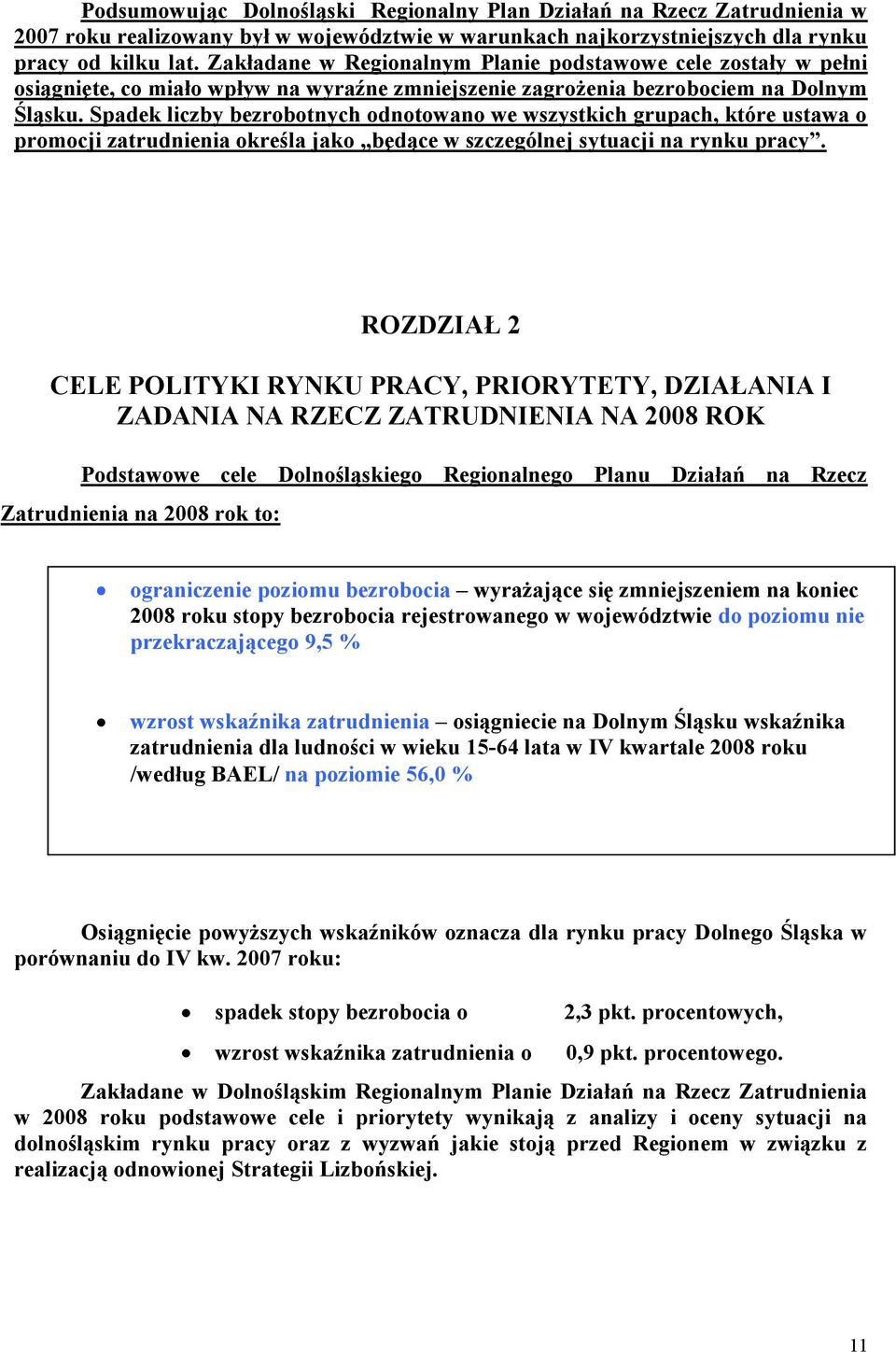 Podsumowując Dolnośląski Regionalny Plan Działań na Rzecz Zatrudnienia w 2007 roku realizowany był w województwie w warunkach najkorzystniejszych dla rynku pracy od kilku lat. Zakładane w Regionalnym Planie podstawowe cele zostały w pełni osiągnięte, co miało wpływ na wyraźne zmniejszenie zagrożenia bezrobociem na Dolnym Śląsku. Spadek liczby bezrobotnych odnotowano we wszystkich grupach, które ustawa o promocji zatrudnienia określa jako „będące w szczególnej sytuacji na rynku pracy”.

ROZDZIAŁ 2

CELE POLITYKI RYNKU PRACY, PRIORYTETY, DZIAŁANIA I ZADANIA NA RZECZ ZATRUDNIENIA NA 2008 ROK

Podstawowe cele Dolnośląskiego Regionalnego Planu Działań na Rzecz Zatrudnienia na 2008 rok to:

• ograniczenie poziomu bezrobocia – wyrażające się zmniejszeniem na koniec 2008 roku stopy bezrobocia rejestrowanego w województwie do poziomu nie przekraczającego 9,5 %

• wzrost wskaźnika zatrudnienia – osiągniecie na Dolnym Śląsku wskaźnika zatrudnienia dla ludności w wieku 15-64 lata w IV kwartale 2008 roku /według BAEL/ na poziomie 56,0 %

Osiągnięcie powyższych wskaźników oznacza dla rynku pracy Dolnego Śląska w porównaniu do IV kw. 2007 roku:

• spadek stopy bezrobocia o 2,3 pkt. procentowych,

• wzrost wskaźnika zatrudnienia o 0,9 pkt. procentowego.

Zakładane w Dolnośląskim Regionalnym Planie Działań na Rzecz Zatrudnienia w 2008 roku podstawowe cele i priorytety wynikają z analizy i oceny sytuacji na dolnośląskim rynku pracy oraz z wyzwań jakie stoją przed Regionem w związku z realizacją odnowionej Strategii Lizbońskiej.

11